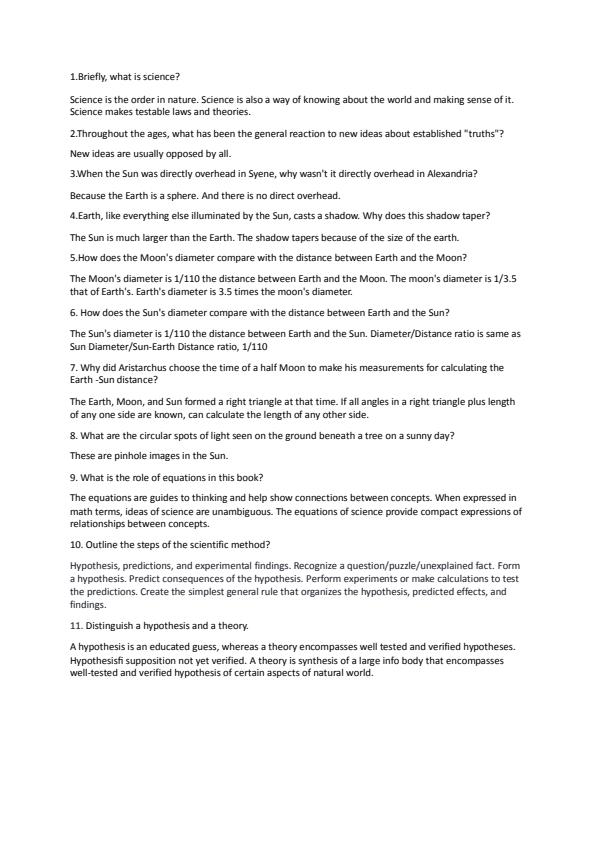 1.Briefly, what is science?

Science is the order in nature. Science is also a way of knowing about the world and making sense of it. Science makes testable laws and theories.

2.Throughout the ages, what has been the general reaction to new ideas about established "truths"?

New ideas are usually opposed by all.

3.When the Sun was directly overhead in Syene, why wasn't it directly overhead in Alexandria?

Because the Earth is a sphere. And there is no direct overhead.

4.Earth, like everything else illuminated by the Sun, casts a shadow. Why does this shadow taper?

The Sun is much larger than the Earth. The shadow tapers because of the size of the earth.

5.How does the Moon's diameter compare with the distance between Earth and the Moon?

The Moon's diameter is 1/110 the distance between Earth and the Moon. The moon's diameter is 1/3.5 that of Earth's. Earth's diameter is 3.5 times the moon's diameter.

6. How does the Sun's diameter compare with the distance between Earth and the Sun?

The Sun's diameter is 1/110 the distance between Earth and the Sun. Diameter/Distance ratio is same as Sun Diameter/Sun-Earth Distance ratio, 1/110

7. Why did Aristarchus choose the time of a half Moon to make his measurements for calculating the Earth -Sun distance?

The Earth, Moon, and Sun formed a right triangle at that time. If all angles in a right triangle plus length of any one side are known, can calculate the length of any other side.

8. What are the circular spots of light seen on the ground beneath a tree on a sunny day?

These are pinhole images in the Sun.

9. What is the role of equations in this book?

The equations are guides to thinking and help show connections between concepts. When expressed in math terms, ideas of science are unambiguous. The equations of science provide compact expressions of relationships between concepts.

10. Outline the steps of the scientific method?

Hypothesis, predictions, and experimental findings. Recognize a question/puzzle/unexplained fact. Form a hypothesis. Predict consequences of the hypothesis. Perform experiments or make calculations to test the predictions. Create the simplest general rule that organizes the hypothesis, predicted effects, and findings.

11. Distinguish a hypothesis and a theory.

A hypothesis is an educated guess, whereas a theory encompasses well tested and verified hypotheses. Hypothesisfi supposition not yet verified. A theory is synthesis of a large info body that encompasses well-tested and verified hypothesis of certain aspects of natural world.